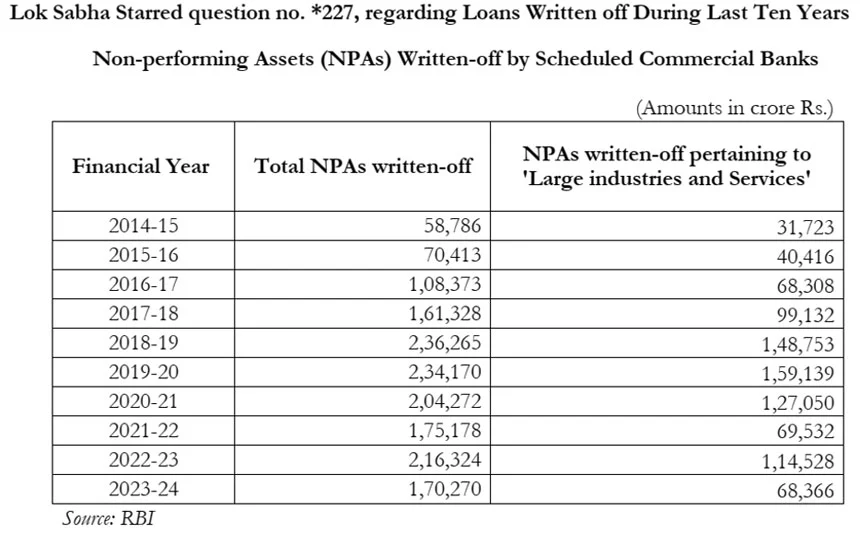 Lok Sabha Starred question no. *227, regarding Loans Written off During Last Ten Years

Non-performing Assets (NPAs) Written-off by Scheduled Commercial Banks

(Amounts in crore Rs.)

| Financial Year | Total NPAs written-off | NPAs written-off pertaining to 'Large industries and Services' |
|---|---|---|
| 2014-15 | 58,786 | 31,723 |
| 2015-16 | 70,413 | 40,416 |
| 2016-17 | 1,08,373 | 68,308 |
| 2017-18 | 1,61,328 | 99,132 |
| 2018-19 | 2,36,265 | 1,48,753 |
| 2019-20 | 2,34,170 | 1,59,139 |
| 2020-21 | 2,04,272 | 1,27,050 |
| 2021-22 | 1,75,178 | 69,532 |
| 2022-23 | 2,16,324 | 1,14,528 |
| 2023-24 | 1,70,270 | 68,366 |

Source: RBI